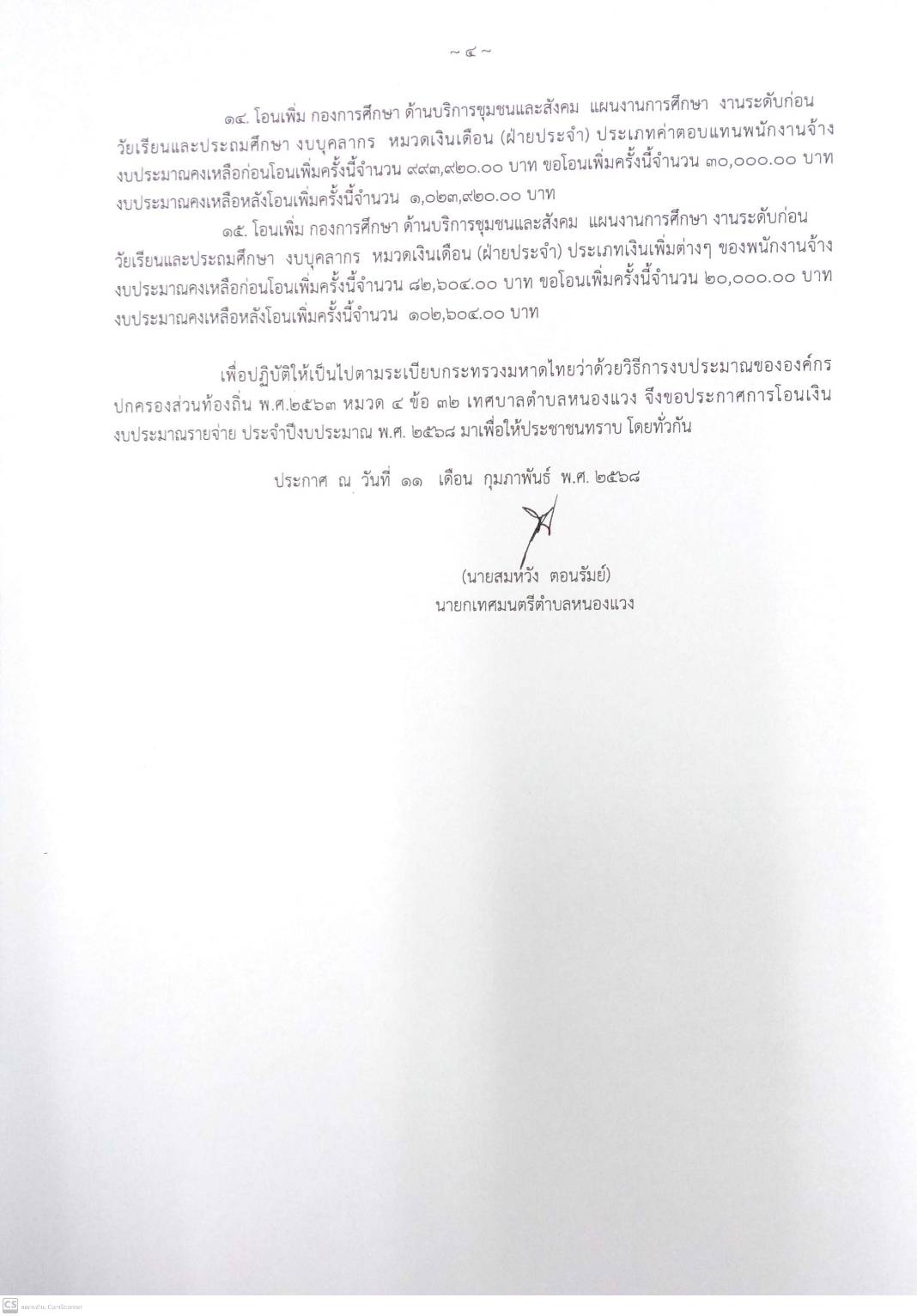 ~ ๔ ~

๑๔. โอนเพิ่ม กองการศึกษา ด้านบริการชุมชนและสังคม แผนงานการศึกษา งานระดับก่อนวัยเรียนและประถมศึกษา งบบุคลากร หมวดเงินเดือน (ฝ่ายประจำ) ประเภทค่าตอบแทนพนักงานจ้าง งบประมาณคงเหลือก่อนโอนเพิ่มครั้งนี้จำนวน ๙๙๓,๙๒๐.๐๐ บาท ขอโอนเพิ่มครั้งนี้จำนวน ๓๐,๐๐๐.๐๐ บาท งบประมาณคงเหลือหลังโอนเพิ่มครั้งนี้จำนวน ๑,๐๒๓,๙๒๐.๐๐ บาท

๑๕. โอนเพิ่ม กองการศึกษา ด้านบริการชุมชนและสังคม แผนงานการศึกษา งานระดับก่อนวัยเรียนและประถมศึกษา งบบุคลากร หมวดเงินเดือน (ฝ่ายประจำ) ประเภทเงินเพิ่มต่างๆ ของพนักงานจ้าง งบประมาณคงเหลือก่อนโอนเพิ่มครั้งนี้จำนวน ๘๒,๖๐๔.๐๐ บาท ขอโอนเพิ่มครั้งนี้จำนวน ๒๐,๐๐๐.๐๐ บาท งบประมาณคงเหลือหลังโอนเพิ่มครั้งนี้จำนวน ๑๐๒,๖๐๔.๐๐ บาท

เพื่อปฏิบัติให้เป็นไปตามระเบียบกระทรวงมหาดไทยว่าด้วยวิธีการงบประมาณขององค์กรปกครองส่วนท้องถิ่น พ.ศ.๒๕๖๓ หมวด ๔ ข้อ ๓๒ เทศบาลตำบลหนองแวง จึงขอประกาศการโอนเงินงบประมาณรายจ่าย ประจำปีงบประมาณ พ.ศ. ๒๕๖๘ มาเพื่อให้ประชาชนทราบ โดยทั่วกัน

ประกาศ ณ วันที่ ๑๑ เดือน กุมภาพันธ์ พ.ศ. ๒๕๖๘

(นายสมหวัง ตอนรัมย์)
นายกเทศมนตรีตำบลหนองแวง

CS สแกนด้วย CamScanner